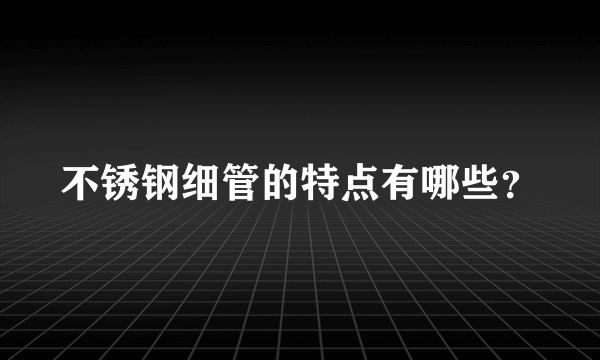 不锈钢细管的特点有哪些？